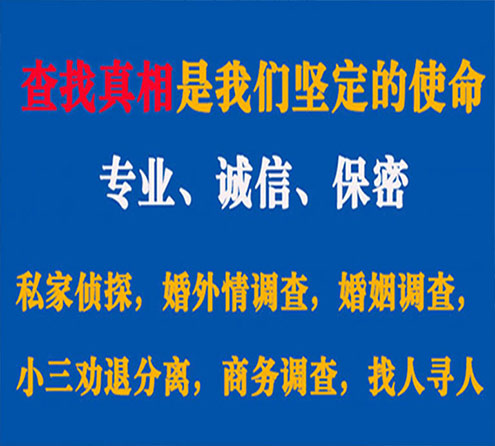 查找真相是我们坚定的使命

专业、诚信、保密

私家侦探，婚外情调查，婚姻调查，

小三劝退分离，商务调查，找人寻人